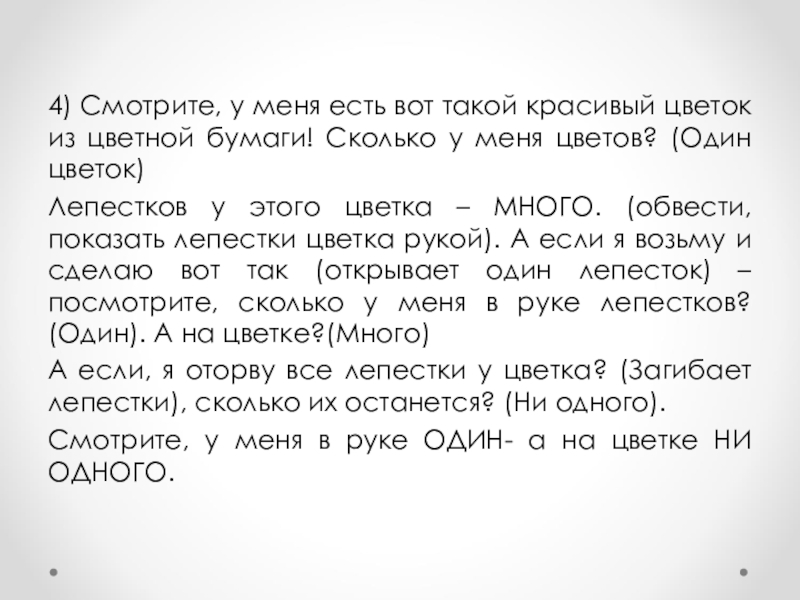 4) Смотрите, у меня есть вот такой красивый цветок из цветной бумаги! Сколько у меня цветов? (Один цветок)

Лепестков у этого цветка – МНОГО. (обвести, показать лепестки цветка рукой). А если я возьму и сделаю вот так (открывает один лепесток) – посмотрите, сколько у меня в руке лепестков? (Один). А на цветке?(Много)

А если, я оторву все лепестки у цветка? (Загибает лепестки), сколько их останется? (Ни одного).

Смотрите, у меня в руке ОДИН- а на цветке НИ ОДНОГО.